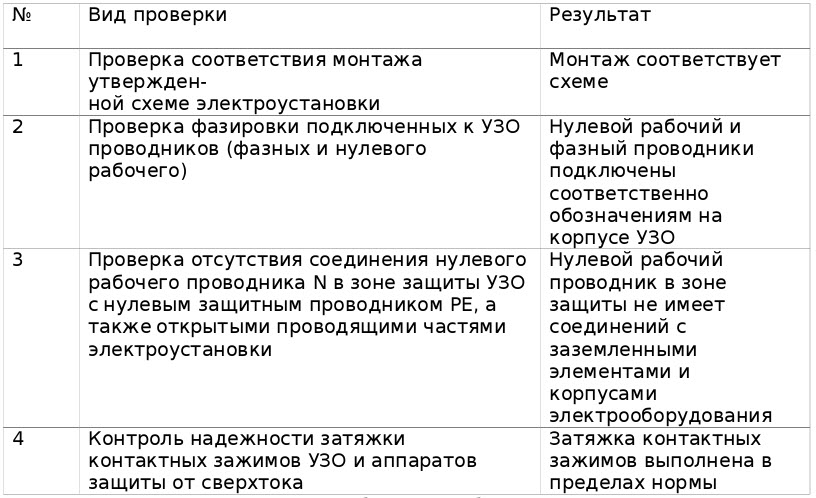 | № | Вид проверки | Результат |
|---|---|---|
| 1 | Проверка соответствия монтажа утвержденной схеме электроустановки | Монтаж соответствует схеме |
| 2 | Проверка фазировки подключенных к УЗО проводников (фазных и нулевого рабочего) | Нулевой рабочий и фазный проводники подключены соответственно обозначениям на корпусе УЗО |
| 3 | Проверка отсутствия соединения нулевого рабочего проводника N в зоне защиты УЗО с нулевым защитным проводником PE, а также открытыми проводящими частями электроустановки | Нулевой рабочий проводник в зоне защиты не имеет соединений с заземленными элементами и корпусами электрооборудования |
| 4 | Контроль надежности затяжки контактных зажимов УЗО и аппаратов защиты от сверхтока | Затяжка контактных зажимов выполнена в пределах нормы |